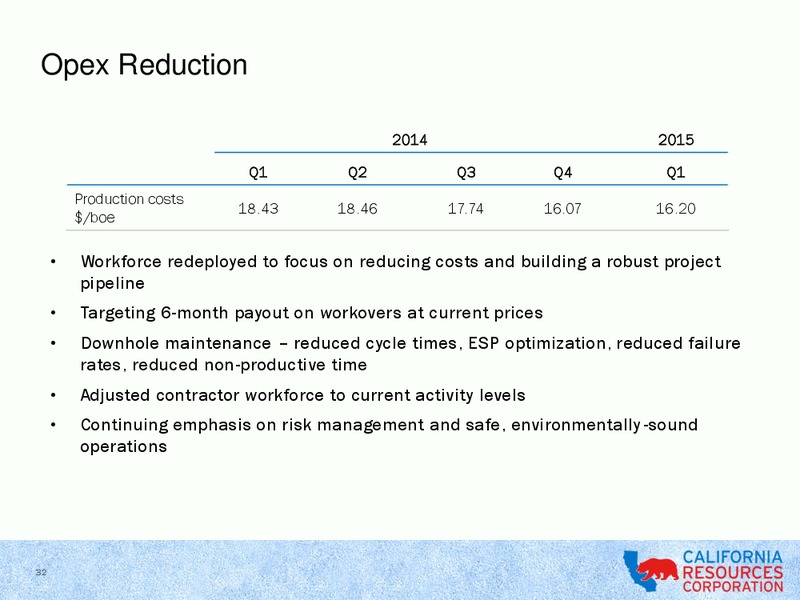 Opex Reduction

| | 2014 | | | | 2015 |
|---|---|---|---|---|---|
| | Q1 | Q2 | Q3 | Q4 | Q1 |
| Production costs $/boe | 18.43 | 18.46 | 17.74 | 16.07 | 16.20 |

• Workforce redeployed to focus on reducing costs and building a robust project pipeline

• Targeting 6-month payout on workovers at current prices

• Downhole maintenance – reduced cycle times, ESP optimization, reduced failure rates, reduced non-productive time

• Adjusted contractor workforce to current activity levels

• Continuing emphasis on risk management and safe, environmentally-sound operations

32

CALIFORNIA RESOURCES CORPORATION